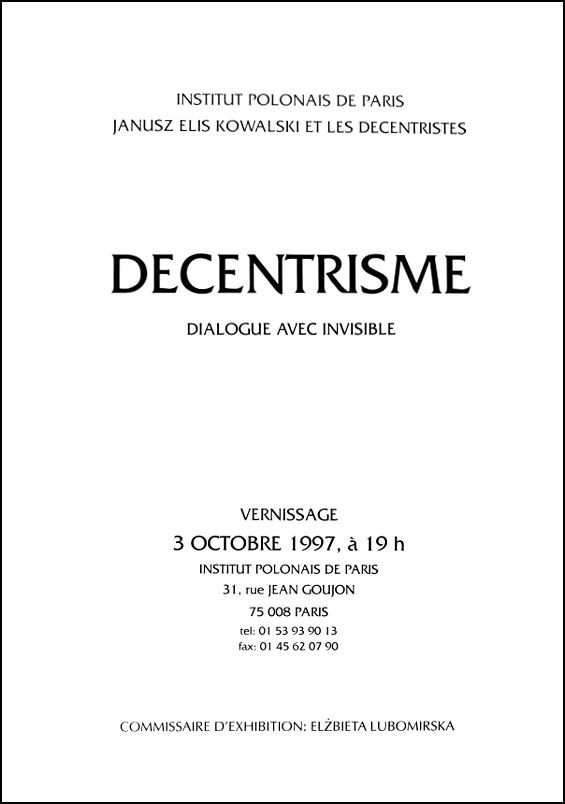 INSTITUT POLONAIS DE PARIS
JANUSZ ELIS KOWALSKI ET LES DECENTRISTES

DECENTRISME

DIALOGUE AVEC INVISIBLE

VERNISSAGE
3 OCTOBRE 1997, à 19 h
INSTITUT POLONAIS DE PARIS
31, rue JEAN GOUJON
75 008 PARIS
tel: 01 53 93 90 13
fax: 01 45 62 07 90

COMMISSAIRE D'EXHIBITION: ELŻBIETA LUBOMIRSKA